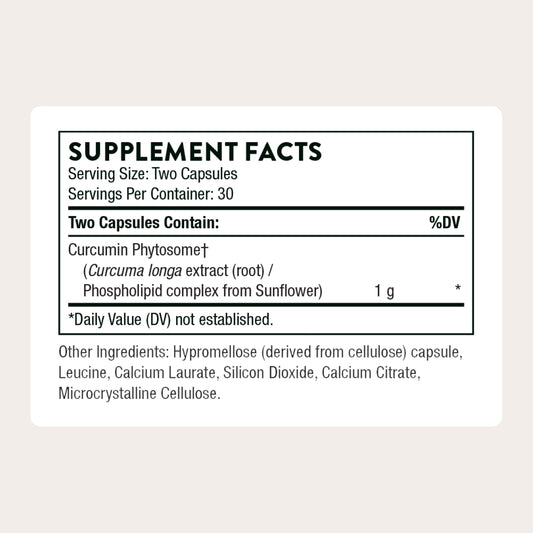 SUPPLEMENT FACTS
Serving Size: Two Capsules
Servings Per Container: 30

| Two Capsules Contain: | | %DV |
|---|---|---|
| Curcumin Phytosome† (Curcuma longa extract (root) / Phospholipid complex from Sunflower) | 1 g | * |

*Daily Value (DV) not established.

Other Ingredients: Hypromellose (derived from cellulose) capsule, Leucine, Calcium Laurate, Silicon Dioxide, Calcium Citrate, Microcrystalline Cellulose.